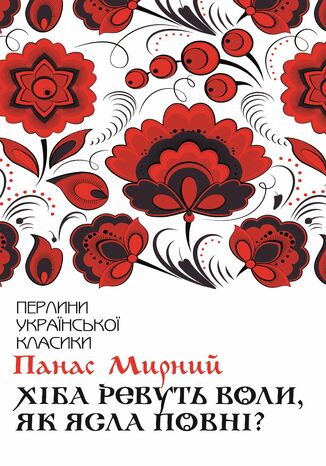 ПЕРЛИНИ УКРАЇНСЬКОЇ КЛАСИКИ

Панас Мирний

ХІБА РЕВУТЬ ВОЛИ, ЯК ЯСЛА ПОВНІ?